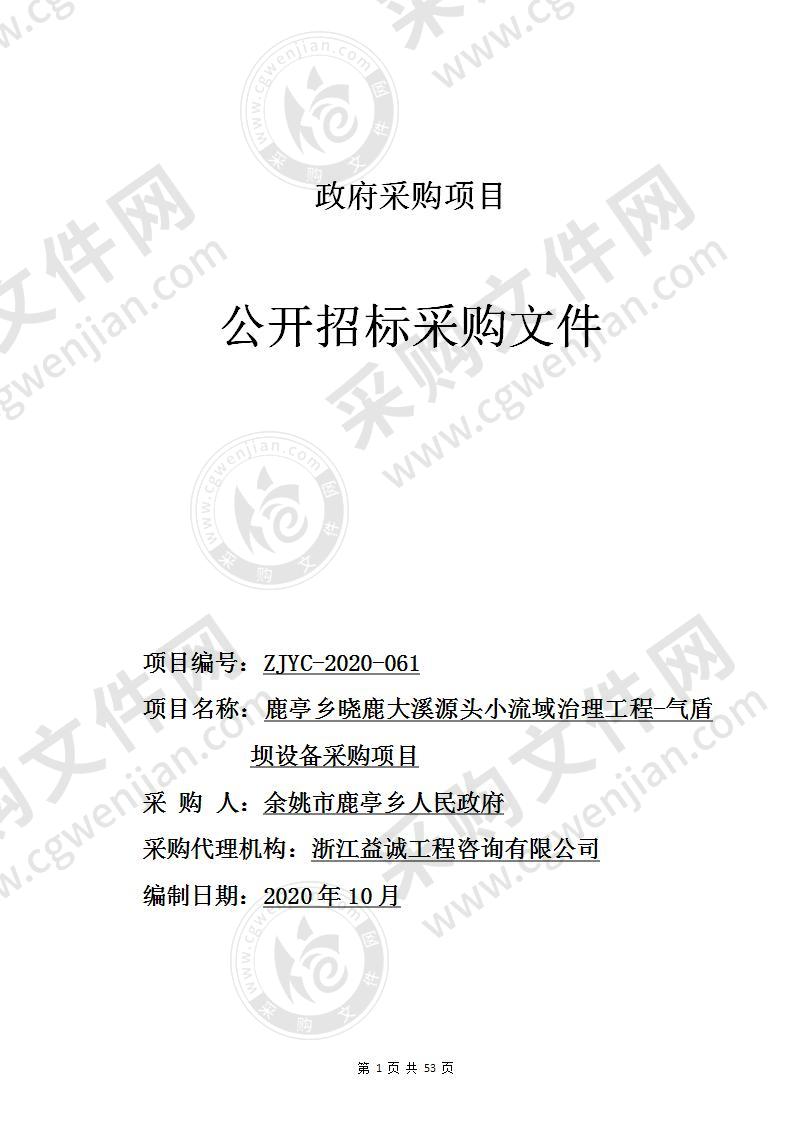 政府采购项目

公开招标采购文件

项目编号：ZJYC-2020-061

项目名称：鹿亭乡晓鹿大溪源头小流域治理工程-气盾坝设备采购项目

采 购 人：余姚市鹿亭乡人民政府

采购代理机构：浙江益诚工程咨询有限公司

编制日期：2020 年 10 月

第 1 页 共 53 页